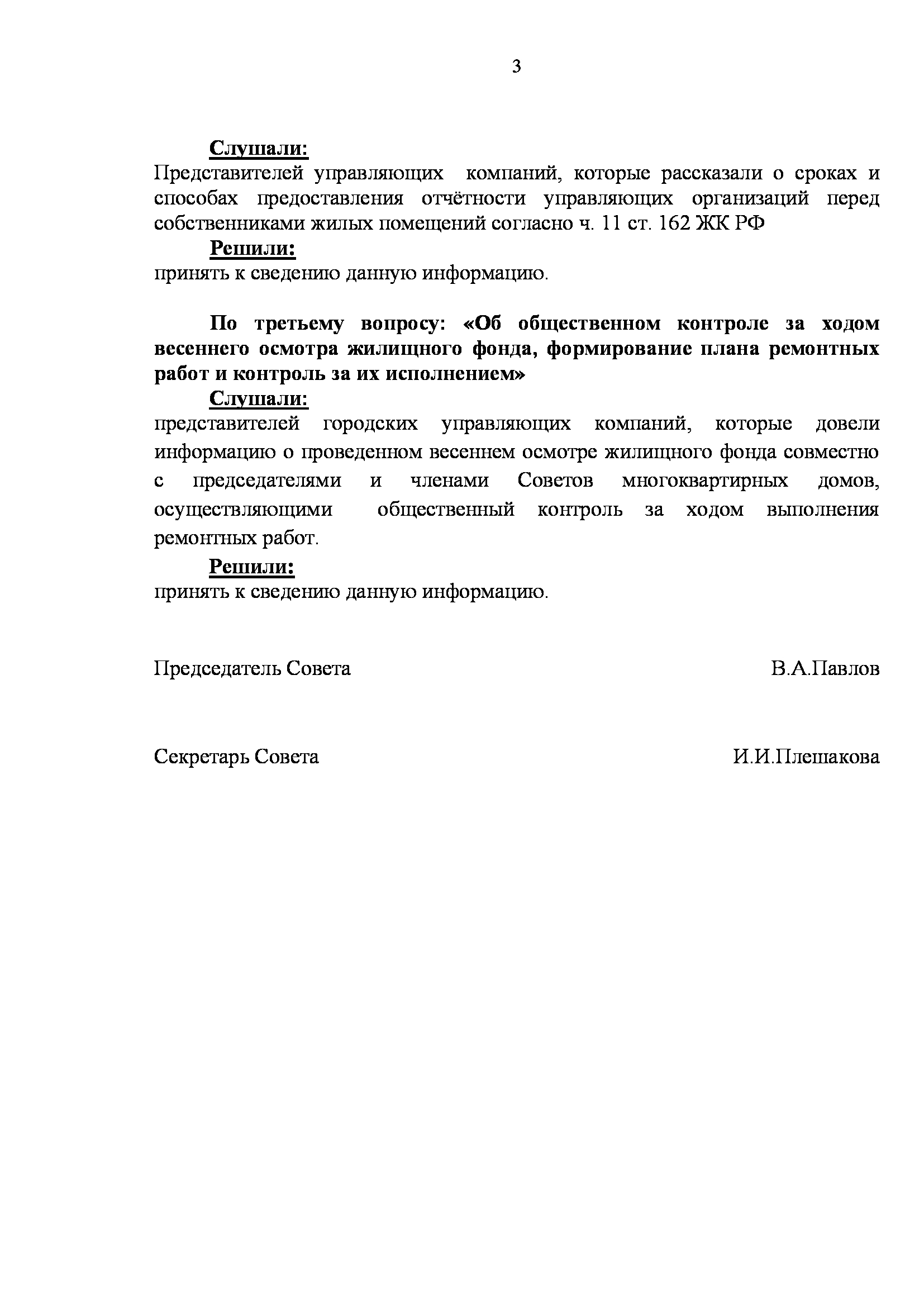 3

Слушали:
Представителей управляющих компаний, которые рассказали о сроках и способах предоставления отчётности управляющих организаций перед собственниками жилых помещений согласно ч. 11 ст. 162 ЖК РФ

Решили:
принять к сведению данную информацию.

По третьему вопросу: «Об общественном контроле за ходом весеннего осмотра жилищного фонда, формирование плана ремонтных работ и контроль за их исполнением»

Слушали:
представителей городских управляющих компаний, которые довели информацию о проведенном весеннем осмотре жилищного фонда совместно с председателями и членами Советов многоквартирных домов, осуществляющими общественный контроль за ходом выполнения ремонтных работ.

Решили:
принять к сведению данную информацию.

Председатель Совета В.А.Павлов

Секретарь Совета И.И.Плешакова